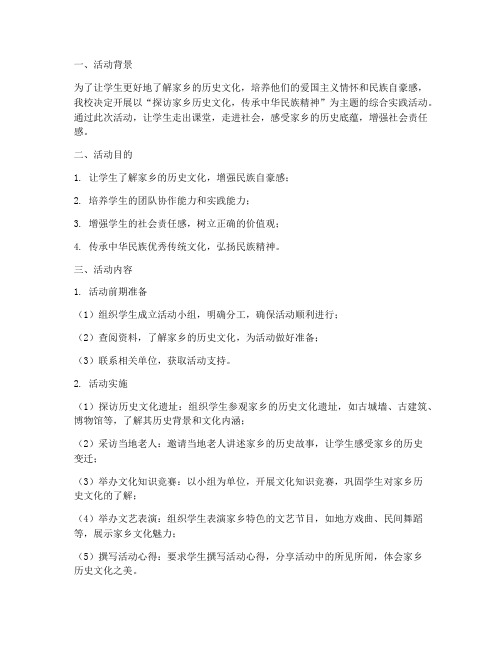 一、活动背景

为了让学生更好地了解家乡的历史文化，培养他们的爱国主义情怀和民族自豪感，我校决定开展以“探访家乡历史文化，传承中华民族精神”为主题的综合实践活动。通过此次活动，让学生走出课堂，走进社会，感受家乡的历史底蕴，增强社会责任感。

二、活动目的

1. 让学生了解家乡的历史文化，增强民族自豪感；

2. 培养学生的团队协作能力和实践能力；

3. 增强学生的社会责任感，树立正确的价值观；

4. 传承中华民族优秀传统文化，弘扬民族精神。

三、活动内容

1. 活动前期准备

（1）组织学生成立活动小组，明确分工，确保活动顺利进行；

（2）查阅资料，了解家乡的历史文化，为活动做好准备；

（3）联系相关单位，获取活动支持。

2. 活动实施

（1）探访历史文化遗址：组织学生参观家乡的历史文化遗址，如古城墙、古建筑、博物馆等，了解其历史背景和文化内涵；

（2）采访当地老人：邀请当地老人讲述家乡的历史故事，让学生感受家乡的历史变迁；

（3）举办文化知识竞赛：以小组为单位，开展文化知识竞赛，巩固学生对家乡历史文化的了解；

（4）举办文艺表演：组织学生表演家乡特色的文艺节目，如地方戏曲、民间舞蹈等，展示家乡文化魅力；

（5）撰写活动心得：要求学生撰写活动心得，分享活动中的所见所闻，体会家乡历史文化之美。